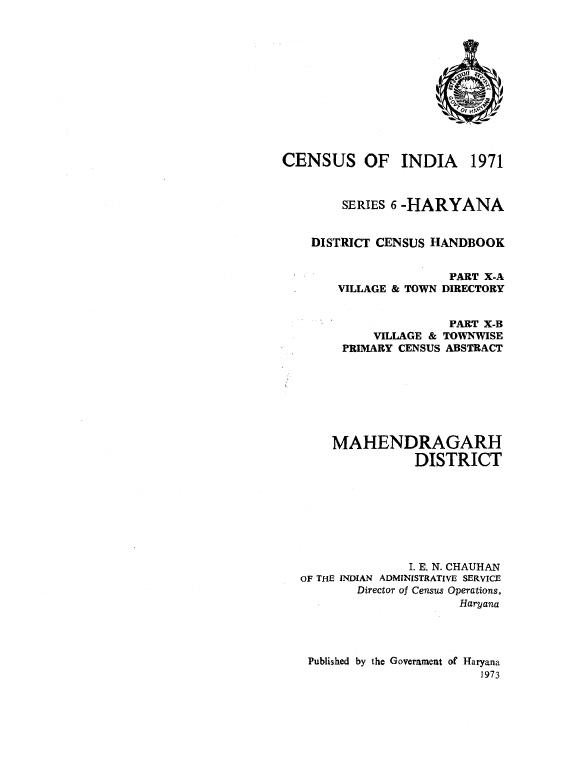 CENSUS OF INDIA 1971

SERIES 6 -HARYANA

DISTRICT CENSUS HANDBOOK

PART X-A
VILLAGE & TOWN DIRECTORY

PART X-B
VILLAGE & TOWNWISE
PRIMARY CENSUS ABSTRACT

MAHENDRAGARH
DISTRICT

I. E. N. CHAUHAN
OF THE INDIAN ADMINISTRATIVE SERVICE
Director of Census Operations,
Haryana

Published by the Government of Haryana
1973